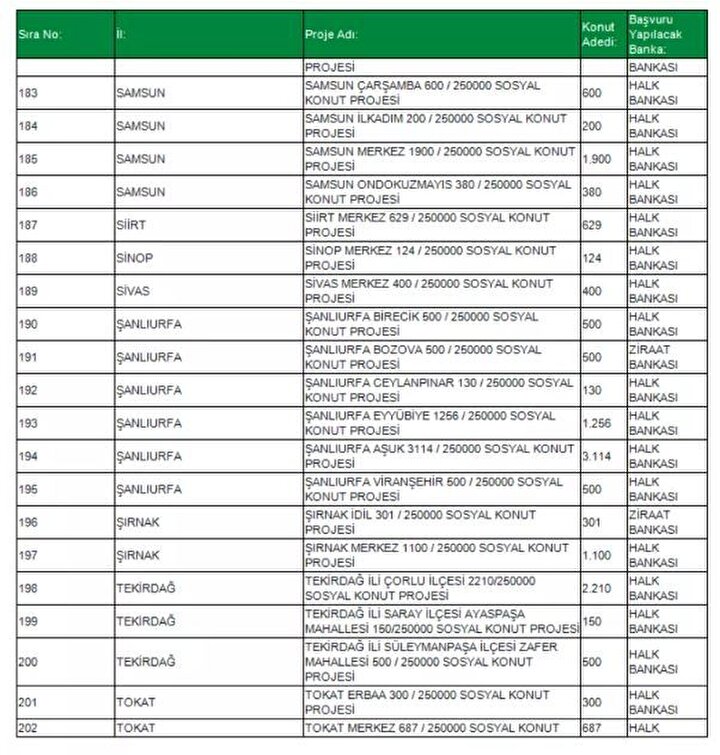 | Sıra No: | İl: | Proje Adı: | Konut Adedi: | Başvuru Yapılacak Banka: |
|---|---|---|---|---|
| | | PROJESİ | | BANKASI |
| 183 | SAMSUN | SAMSUN ÇARŞAMBA 600 / 250000 SOSYAL KONUT PROJESİ | 600 | HALK BANKASI |
| 184 | SAMSUN | SAMSUN İLKADIM 200 / 250000 SOSYAL KONUT PROJESİ | 200 | HALK BANKASI |
| 185 | SAMSUN | SAMSUN MERKEZ 1900 / 250000 SOSYAL KONUT PROJESİ | 1.900 | HALK BANKASI |
| 186 | SAMSUN | SAMSUN ONDOKUZMAYIS 380 / 250000 SOSYAL KONUT PROJESİ | 380 | HALK BANKASI |
| 187 | SİİRT | SİİRT MERKEZ 629 / 250000 SOSYAL KONUT PROJESİ | 629 | HALK BANKASI |
| 188 | SİNOP | SİNOP MERKEZ 124 / 250000 SOSYAL KONUT PROJESİ | 124 | HALK BANKASI |
| 189 | SİVAS | SİVAS MERKEZ 400 / 250000 SOSYAL KONUT PROJESİ | 400 | HALK BANKASI |
| 190 | ŞANLIURFA | ŞANLIURFA BİRECİK 500 / 250000 SOSYAL KONUT PROJESİ | 500 | HALK BANKASI |
| 191 | ŞANLIURFA | ŞANLIURFA BOZOVA 500 / 250000 SOSYAL KONUT PROJESİ | 500 | ZİRAAT BANKASI |
| 192 | ŞANLIURFA | ŞANLIURFA CEYLANPINAR 130 / 250000 SOSYAL KONUT PROJESİ | 130 | HALK BANKASI |
| 193 | ŞANLIURFA | ŞANLIURFA EYYÜBİYE 1256 / 250000 SOSYAL KONUT PROJESİ | 1.256 | HALK BANKASI |
| 194 | ŞANLIURFA | ŞANLIURFA AŞUK 3114 / 250000 SOSYAL KONUT PROJESİ | 3.114 | HALK BANKASI |
| 195 | ŞANLIURFA | ŞANLIURFA VİRANŞEHİR 500 / 250000 SOSYAL KONUT PROJESİ | 500 | HALK BANKASI |
| 196 | ŞIRNAK | ŞIRNAK İDİL 301 / 250000 SOSYAL KONUT PROJESİ | 301 | ZİRAAT BANKASI |
| 197 | ŞIRNAK | ŞIRNAK MERKEZ 1100 / 250000 SOSYAL KONUT PROJESİ | 1.100 | HALK BANKASI |
| 198 | TEKİRDAĞ | TEKİRDAĞ İLİ ÇORLU İLÇESİ 2210/250000 SOSYAL KONUT PROJESİ | 2.210 | HALK BANKASI |
| 199 | TEKİRDAĞ | TEKİRDAĞ İLİ SARAY İLÇESİ AYASPAŞA MAHALLESİ 150/250000 SOSYAL KONUT PROJESİ | 150 | HALK BANKASI |
| 200 | TEKİRDAĞ | TEKİRDAĞ İLİ SÜLEYMANPAŞA İLÇESİ ZAFER MAHALLESİ 500 / 250000 SOSYAL KONUT PROJESİ | 500 | HALK BANKASI |
| 201 | TOKAT | TOKAT ERBAA 300 / 250000 SOSYAL KONUT PROJESİ | 300 | HALK BANKASI |
| 202 | TOKAT | TOKAT MERKEZ 687 / 250000 SOSYAL KONUT | 687 | HALK |